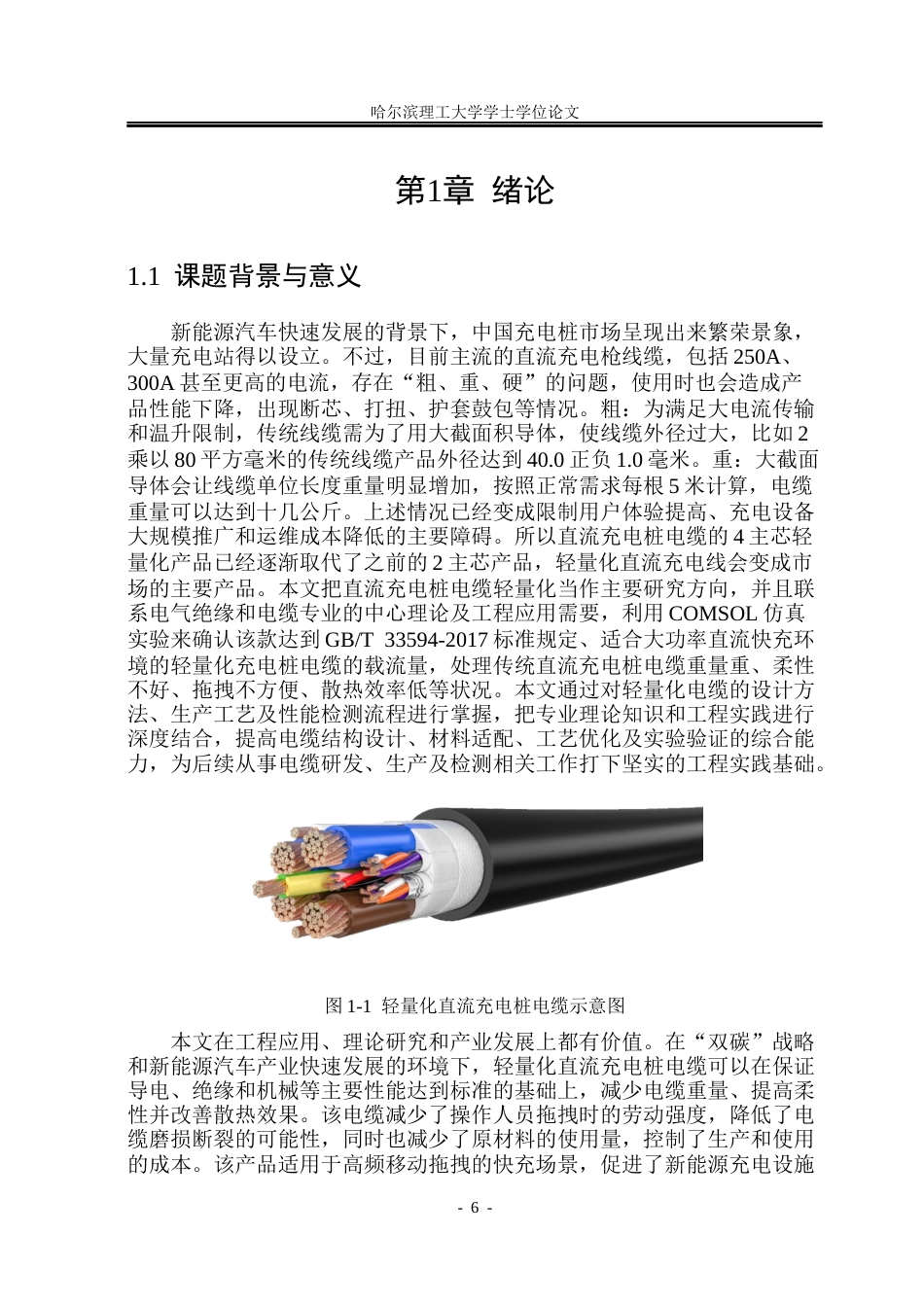 哈尔滨理工大学学士学位论文

第1章 绪论

1.1 课题背景与意义

新能源汽车快速发展的背景下，中国充电桩市场呈现出来繁荣景象，大量充电站得以设立。不过，目前主流的直流充电枪线缆，包括250A、300A甚至更高的电流，存在“粗、重、硬”的问题，使用时也会造成产品性能下降，出现断芯、打扭、护套鼓包等情况。粗：为满足大电流传输和温升限制，传统线缆需为了用大截面积导体，使线缆外径过大，比如2乘以80平方毫米的传统线缆产品外径达到40.0正负1.0毫米。重：大截面导体会让线缆单位长度重量明显增加，按照正常需求每根5米计算，电缆重量可以达到十几公斤。上述情况已经变成限制用户体验提高、充电设备大规模推广和运维成本降低的主要障碍。所以直流充电桩电缆的4主芯轻量化产品已经逐渐取代了之前的2主芯产品，轻量化直流充电线会变成市场的主要产品。本文把直流充电桩电缆轻量化当作主要研究方向，并且联系电气绝缘和电缆专业的中心理论及工程应用需要，利用COMSOL仿真实验来确认该款达到GB/T 33594-2017标准规定、适合大功率直流快充环境的轻量化充电桩电缆的载流量，处理传统直流充电桩电缆重量重、柔性不好、拖拽不方便、散热效率低等状况。本文通过对轻量化电缆的设计方法、生产工艺及性能检测流程进行掌握，把专业理论知识和工程实践进行深度结合，提高电缆结构设计、材料适配、工艺优化及实验验证的综合能力，为后续从事电缆研发、生产及检测相关工作打下坚实的工程实践基础。

图1-1 轻量化直流充电桩电缆示意图

本文在工程应用、理论研究和产业发展上都有价值。在“双碳”战略和新能源汽车产业快速发展的环境下，轻量化直流充电桩电缆可以在保证导电、绝缘和机械等主要性能达到标准的基础上，减少电缆重量、提高柔性并改善散热效果。该电缆减少了操作人员拖拽时的劳动强度，降低了电缆磨损断裂的可能性，同时也减少了原材料的使用量，控制了生产和使用的成本。该产品适用于高频移动拖拽的快充场景，促进了新能源充电设施

- 6 -